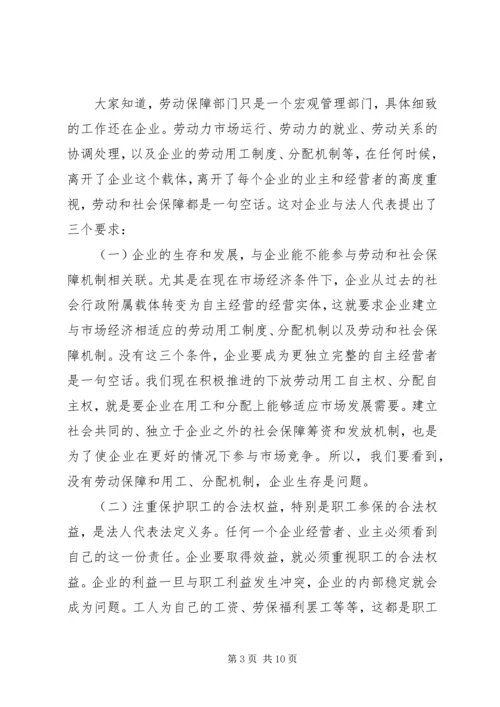 大家知道，劳动保障部门只是一个宏观管理部门，具体细致的工作还在企业。劳动力市场运行、劳动力的就业、劳动关系的协调处理，以及企业的劳动用工制度、分配机制等，在任何时候，离开了企业这个载体，离开了每个企业的业主和经营者的高度重视，劳动和社会保障都是一句空话。这对企业与法人代表提出了三个要求：

（一）企业的生存和发展，与企业能不能参与劳动和社会保障机制相关联。尤其是在现在市场经济条件下，企业从过去的社会行政附属载体转变为自主经营的经营实体，这就要求企业建立与市场经济相适应的劳动用工制度、分配机制以及劳动和社会保障机制。没有这三个条件，企业要成为更独立完整的自主经营者是一句空话。我们现在积极推进的下放劳动用工自主权、分配自主权，就是要企业在用工和分配上能够适应市场发展需要。建立社会共同的、独立于企业之外的社会保障筹资和发放机制，也是为了使企业在更好的情况下参与市场竞争。所以，我们要看到，没有劳动保障和用工、分配机制，企业生存是问题。

（二）注重保护职工的合法权益，特别是职工参保的合法权益，是法人代表法定义务。任何一个企业经营者、业主必须看到自己的这一份责任。企业要取得效益，就必须重视职工的合法权益。企业的利益一旦与职工利益发生冲突，企业的内部稳定就会成为问题。工人为自己的工资、劳保福利罢工等等，这都是职工

第 3 页 共 10 页